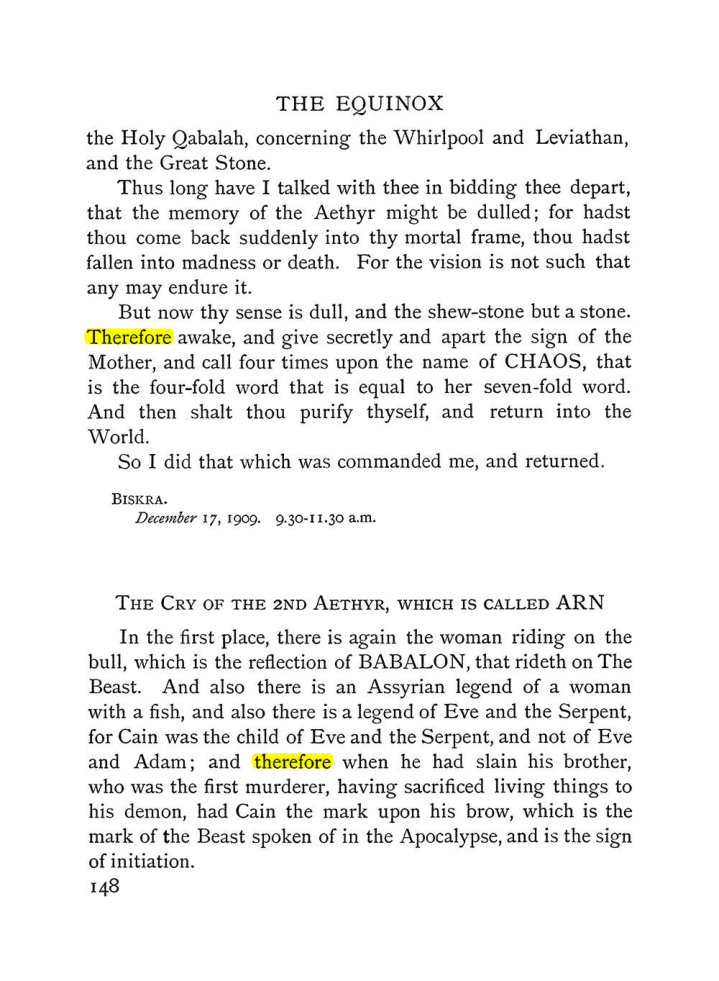 THE EQUINOX

the Holy Qabalah, concerning the Whirlpool and Leviathan, and the Great Stone.

Thus long have I talked with thee in bidding thee depart, that the memory of the Aethyr might be dulled; for hadst thou come back suddenly into thy mortal frame, thou hadst fallen into madness or death. For the vision is not such that any may endure it.

But now thy sense is dull, and the shew-stone but a stone. Therefore awake, and give secretly and apart the sign of the Mother, and call four times upon the name of CHAOS, that is the four-fold word that is equal to her seven-fold word. And then shalt thou purify thyself, and return into the World.

So I did that which was commanded me, and returned.

BISKRA.
December 17, 1909. 9.30-11.30 a.m.

THE CRY OF THE 2ND AETHYR, WHICH IS CALLED ARN

In the first place, there is again the woman riding on the bull, which is the reflection of BABALON, that rideth on The Beast. And also there is an Assyrian legend of a woman with a fish, and also there is a legend of Eve and the Serpent, for Cain was the child of Eve and the Serpent, and not of Eve and Adam; and therefore when he had slain his brother, who was the first murderer, having sacrificed living things to his demon, had Cain the mark upon his brow, which is the mark of the Beast spoken of in the Apocalypse, and is the sign of initiation.

148